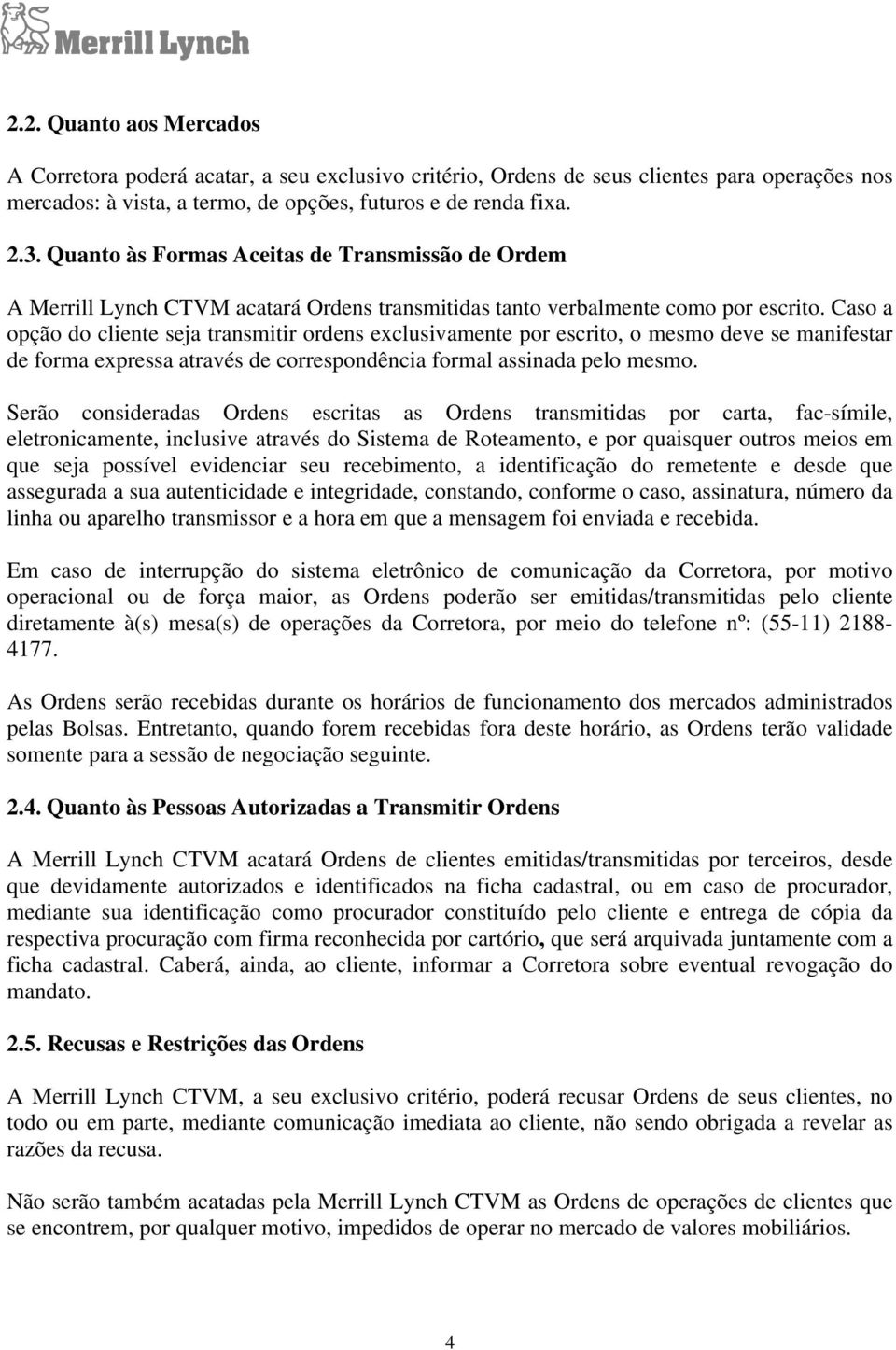 Merrill Lynch

2.2. Quanto aos Mercados

A Corretora poderá acatar, a seu exclusivo critério, Ordens de seus clientes para operações nos mercados: à vista, a termo, de opções, futuros e de renda fixa.

2.3. Quanto às Formas Aceitas de Transmissão de Ordem

A Merrill Lynch CTVM acatará Ordens transmitidas tanto verbalmente como por escrito. Caso a opção do cliente seja transmitir ordens exclusivamente por escrito, o mesmo deve se manifestar de forma expressa através de correspondência formal assinada pelo mesmo.

Serão consideradas Ordens escritas as Ordens transmitidas por carta, fac-símile, eletronicamente, inclusive através do Sistema de Roteamento, e por quaisquer outros meios em que seja possível evidenciar seu recebimento, a identificação do remetente e desde que assegurada a sua autenticidade e integridade, constando, conforme o caso, assinatura, número da linha ou aparelho transmissor e a hora em que a mensagem foi enviada e recebida.

Em caso de interrupção do sistema eletrônico de comunicação da Corretora, por motivo operacional ou de força maior, as Ordens poderão ser emitidas/transmitidas pelo cliente diretamente à(s) mesa(s) de operações da Corretora, por meio do telefone nº: (55-11) 2188-4177.

As Ordens serão recebidas durante os horários de funcionamento dos mercados administrados pelas Bolsas. Entretanto, quando forem recebidas fora deste horário, as Ordens terão validade somente para a sessão de negociação seguinte.

2.4. Quanto às Pessoas Autorizadas a Transmitir Ordens

A Merrill Lynch CTVM acatará Ordens de clientes emitidas/transmitidas por terceiros, desde que devidamente autorizados e identificados na ficha cadastral, ou em caso de procurador, mediante sua identificação como procurador constituído pelo cliente e entrega de cópia da respectiva procuração com firma reconhecida por cartório, que será arquivada juntamente com a ficha cadastral. Caberá, ainda, ao cliente, informar a Corretora sobre eventual revogação do mandato.

2.5. Recusas e Restrições das Ordens

A Merrill Lynch CTVM, a seu exclusivo critério, poderá recusar Ordens de seus clientes, no todo ou em parte, mediante comunicação imediata ao cliente, não sendo obrigada a revelar as razões da recusa.

Não serão também acatadas pela Merrill Lynch CTVM as Ordens de operações de clientes que se encontrem, por qualquer motivo, impedidos de operar no mercado de valores mobiliários.

4